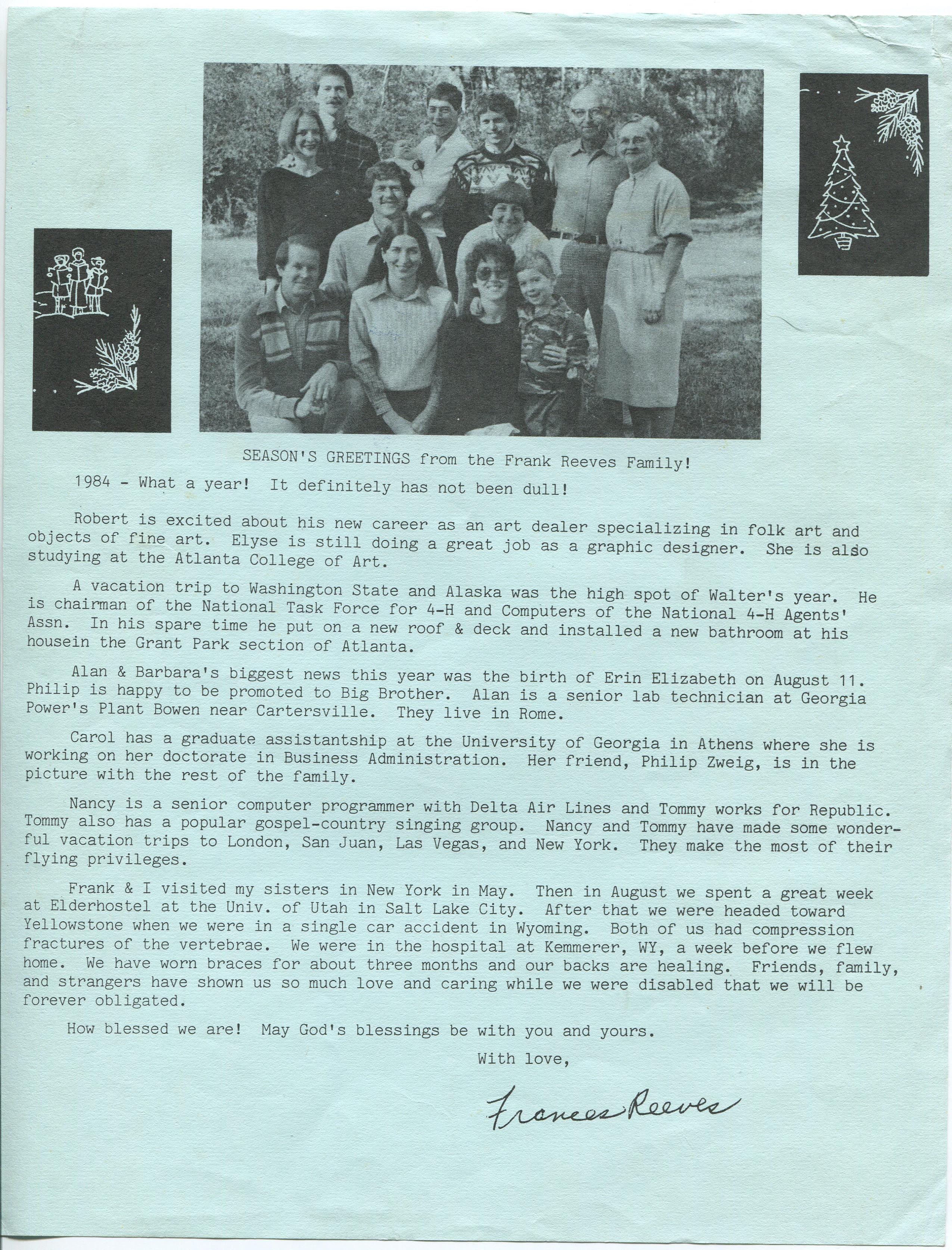 SEASON'S GREETINGS from the Frank Reeves Family!

1984 - What a year! It definitely has not been dull!

Robert is excited about his new career as an art dealer specializing in folk art and objects of fine art. Elyse is still doing a great job as a graphic designer. She is also studying at the Atlanta College of Art.

A vacation trip to Washington State and Alaska was the high spot of Walter's year. He is chairman of the National Task Force for 4-H and Computers of the National 4-H Agents' Assn. In his spare time he put on a new roof & deck and installed a new bathroom at his housein the Grant Park section of Atlanta.

Alan & Barbara's biggest news this year was the birth of Erin Elizabeth on August 11. Philip is happy to be promoted to Big Brother. Alan is a senior lab technician at Georgia Power's Plant Bowen near Cartersville. They live in Rome.

Carol has a graduate assistantship at the University of Georgia in Athens where she is working on her doctorate in Business Administration. Her friend, Philip Zweig, is in the picture with the rest of the family.

Nancy is a senior computer programmer with Delta Air Lines and Tommy works for Republic. Tommy also has a popular gospel-country singing group. Nancy and Tommy have made some wonderful vacation trips to London, San Juan, Las Vegas, and New York. They make the most of their flying privileges.

Frank & I visited my sisters in New York in May. Then in August we spent a great week at Elderhostel at the Univ. of Utah in Salt Lake City. After that we were headed toward Yellowstone when we were in a single car accident in Wyoming. Both of us had compression fractures of the vertebrae. We were in the hospital at Kemmerer, WY, a week before we flew home. We have worn braces for about three months and our backs are healing. Friends, family, and strangers have shown us so much love and caring while we were disabled that we will be forever obligated.

How blessed we are! May God's blessings be with you and yours.

With love,

Frances Reeves